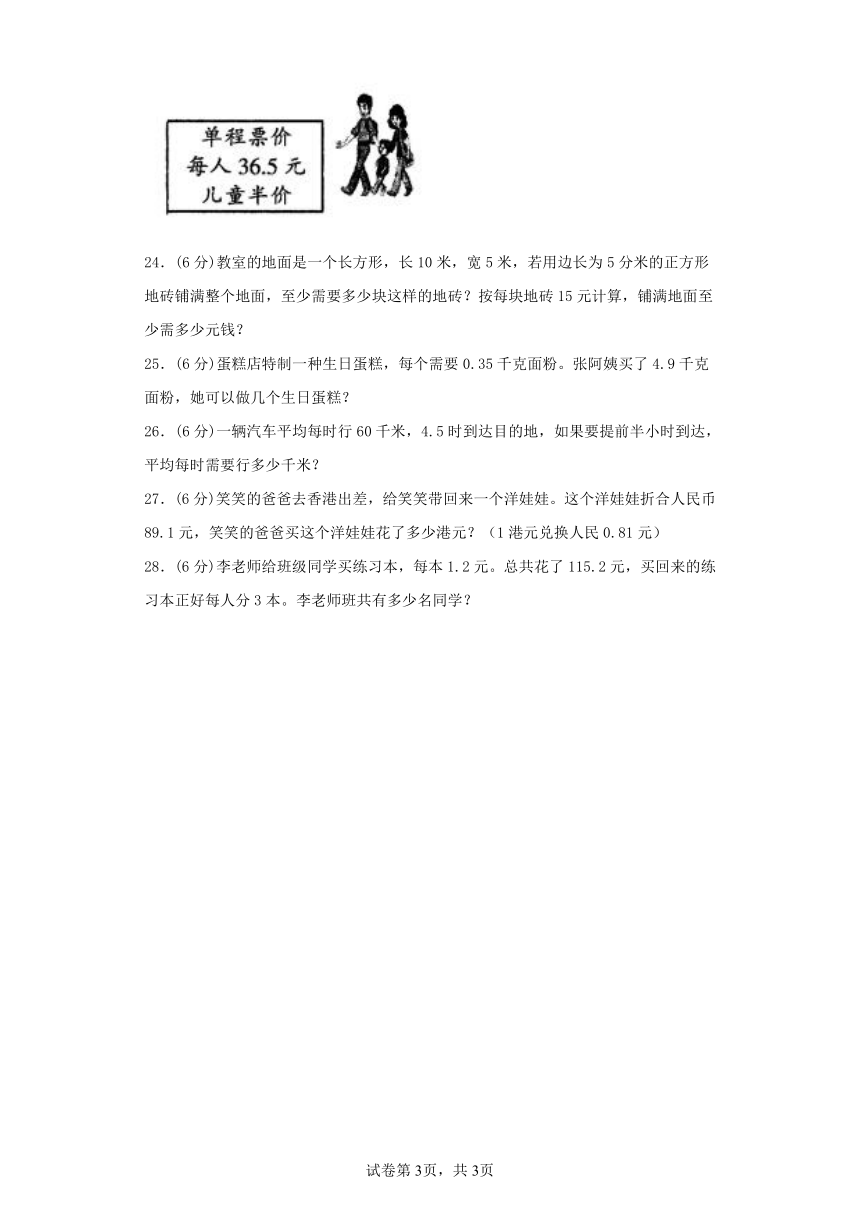 单程票价
每人 36.5 元
儿童半价

24．(6 分)教室的地面是一个长方形，长 10 米，宽 5 米，若用边长为 5 分米的正方形地砖铺满整个地面，至少需要多少块这样的地砖？按每块地砖 15 元计算，铺满地面至少需多少元钱？

25．(6 分)蛋糕店特制一种生日蛋糕，每个需要 0.35 千克面粉。张阿姨买了 4.9 千克面粉，她可以做几个生日蛋糕？

26．(6 分)一辆汽车平均每时行 60 千米，4.5 时到达目的地，如果要提前半小时到达，平均每时需要行多少千米？

27．(6 分)笑笑的爸爸去香港出差，给笑笑带回来一个洋娃娃。这个洋娃娃折合人民币 89.1 元，笑笑的爸爸买这个洋娃娃花了多少港元？（1 港元兑换人民 0.81 元）

28．(6 分)李老师给班级同学买练习本，每本 1.2 元。总共花了 115.2 元，买回来的练习本正好每人分 3 本。李老师班共有多少名同学？

试卷第 3页，共 3页